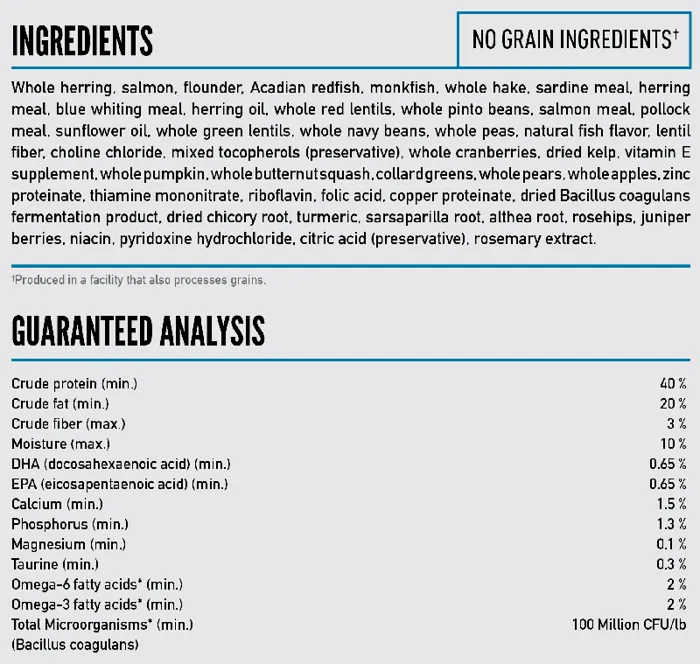 INGREDIENTS

NO GRAIN INGREDIENTS†

Whole herring, salmon, flounder, Acadian redfish, monkfish, whole hake, sardine meal, herring meal, blue whiting meal, herring oil, whole red lentils, whole pinto beans, salmon meal, pollock meal, sunflower oil, whole green lentils, whole navy beans, whole peas, natural fish flavor, lentil fiber, choline chloride, mixed tocopherols (preservative), whole cranberries, dried kelp, vitamin E supplement, whole pumpkin, whole butternut squash, collard greens, whole pears, whole apples, zinc proteinate, thiamine mononitrate, riboflavin, folic acid, copper proteinate, dried Bacillus coagulans fermentation product, dried chicory root, turmeric, sarsaparilla root, althea root, rosehips, juniper berries, niacin, pyridoxine hydrochloride, citric acid (preservative), rosemary extract.

†Produced in a facility that also processes grains.

GUARANTEED ANALYSIS

| | |
|---|---|
| Crude protein (min.) | 40 % |
| Crude fat (min.) | 20 % |
| Crude fiber (max.) | 3 % |
| Moisture (max.) | 10 % |
| DHA (docosahexaenoic acid) (min.) | 0.65 % |
| EPA (eicosapentaenoic acid) (min.) | 0.65 % |
| Calcium (min.) | 1.5 % |
| Phosphorus (min.) | 1.3 % |
| Magnesium (min.) | 0.1 % |
| Taurine (min.) | 0.3 % |
| Omega-6 fatty acids* (min.) | 2 % |
| Omega-3 fatty acids* (min.) | 2 % |
| Total Microorganisms* (min.) (Bacillus coagulans) | 100 Million CFU/lb |